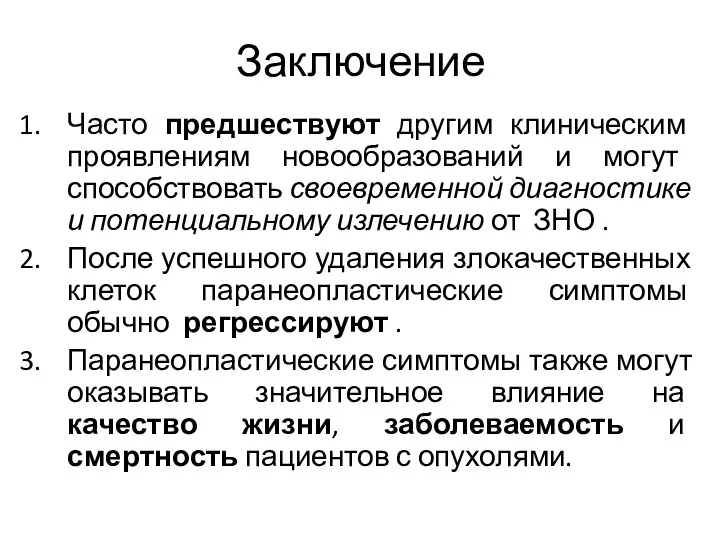 Заключение

1. Часто предшествуют другим клиническим проявлениям новообразований и могут способствовать своевременной диагностике и потенциальному излечению от ЗНО .
2. После успешного удаления злокачественных клеток паранеопластические симптомы обычно регрессируют .
3. Паранеопластические симптомы также могут оказывать значительное влияние на качество жизни, заболеваемость и смертность пациентов с опухолями.